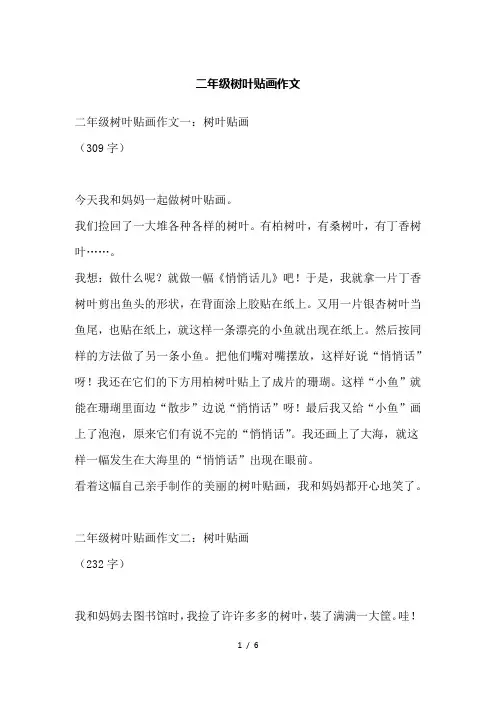 二年级树叶贴画作文

二年级树叶贴画作文一：树叶贴画
（309 字）

今天我和妈妈一起做树叶贴画。
我们捡回了一大堆各种各样的树叶。有柏树叶，有桑树叶，有丁香树叶……。
我想：做什么呢？就做一幅《悄悄话儿》吧！于是，我就拿一片丁香树叶剪出鱼头的形状，在背面涂上胶贴在纸上。又用一片银杏树叶当鱼尾，也贴在纸上，就这样一条漂亮的小鱼就出现在纸上。然后按同样的方法做了另一条小鱼。把他们嘴对嘴摆放，这样好说“悄悄话”呀！我还在它们的下方用柏树叶贴上了成片的珊瑚。这样“小鱼”就能在珊瑚里面边“散步”边说“悄悄话”呀！最后我又给“小鱼”画上了泡泡，原来它们有说不完的“悄悄话”。我还画上了大海，就这样一幅发生在大海里的“悄悄话”出现在眼前。
看着这幅自己亲手制作的美丽的树叶贴画，我和妈妈都开心地笑了。

二年级树叶贴画作文二：树叶贴画
（232 字）

我和妈妈去图书馆时，我捡了许许多多的树叶，装了满满一大筐。哇！

1 / 6